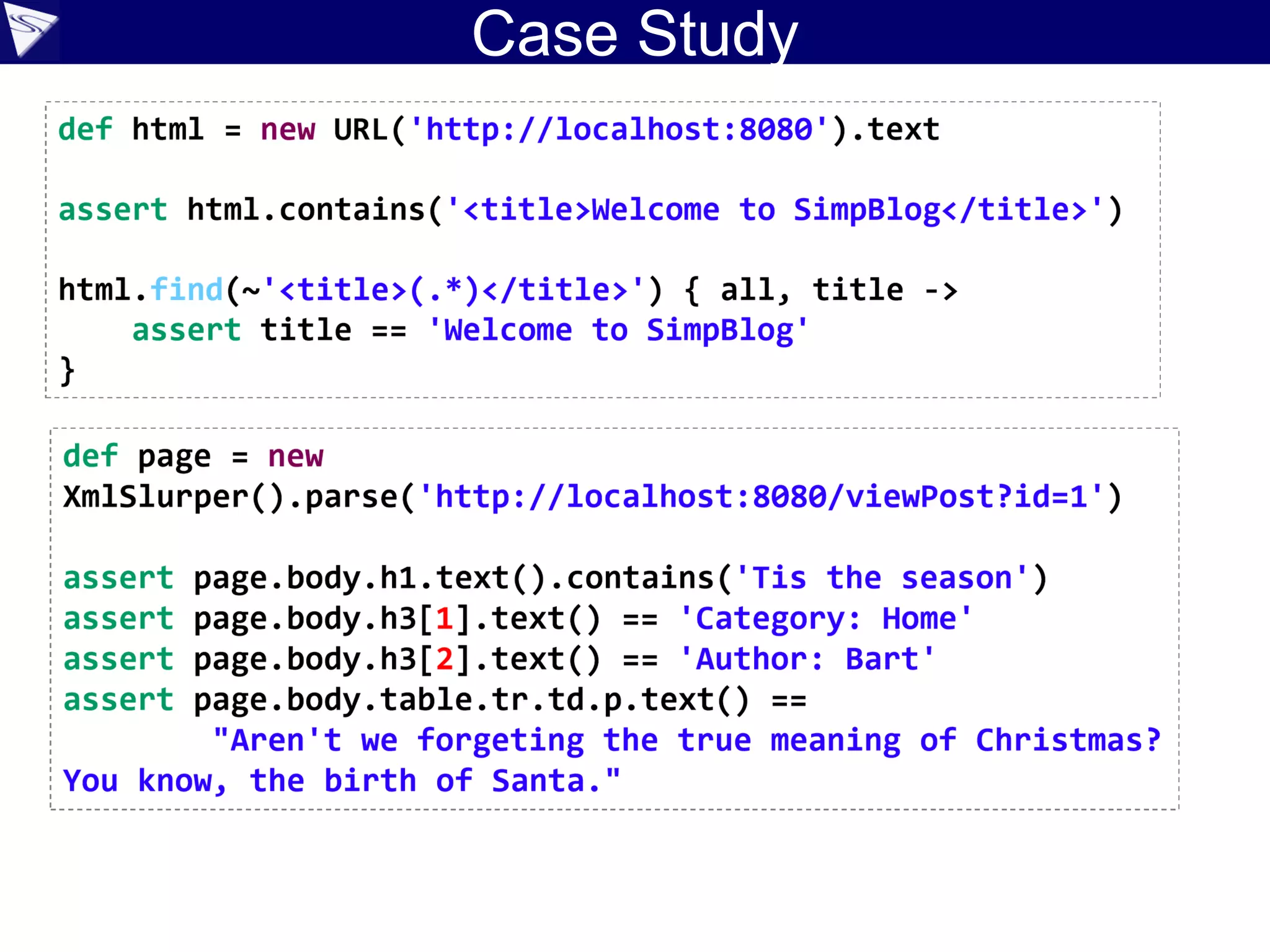 Case Study

def html = new URL('http://localhost:8080').text

assert html.contains('<title>Welcome to SimpBlog</title>')

html.find(~'<title>(.*)</title>') { all, title ->
    assert title == 'Welcome to SimpBlog'
}

def page = new
XmlSlurper().parse('http://localhost:8080/viewPost?id=1')

assert page.body.h1.text().contains('Tis the season')
assert page.body.h3[1].text() == 'Category: Home'
assert page.body.h3[2].text() == 'Author: Bart'
assert page.body.table.tr.td.p.text() ==
        "Aren't we forgeting the true meaning of Christmas?
You know, the birth of Santa."